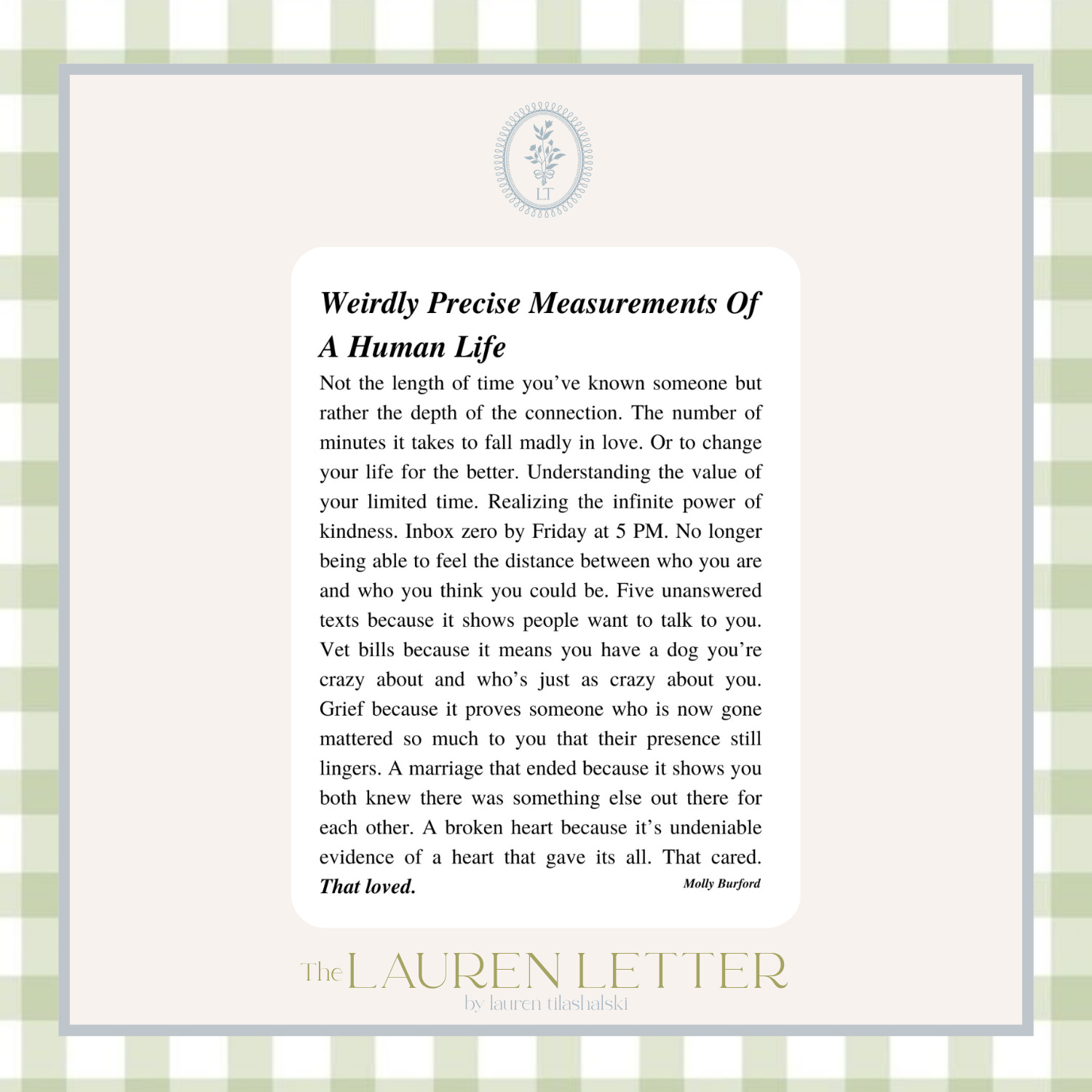 LT

Weirdly Precise Measurements Of A Human Life

Not the length of time you've known someone but rather the depth of the connection. The number of minutes it takes to fall madly in love. Or to change your life for the better. Understanding the value of your limited time. Realizing the infinite power of kindness. Inbox zero by Friday at 5 PM. No longer being able to feel the distance between who you are and who you think you could be. Five unanswered texts because it shows people want to talk to you. Vet bills because it means you have a dog you're crazy about and who's just as crazy about you. Grief because it proves someone who is now gone mattered so much to you that their presence still lingers. A marriage that ended because it shows you both knew there was something else out there for each other. A broken heart because it's undeniable evidence of a heart that gave its all. That cared. That loved.

Molly Burford

The LAUREN LETTER
by lauren tilashalski